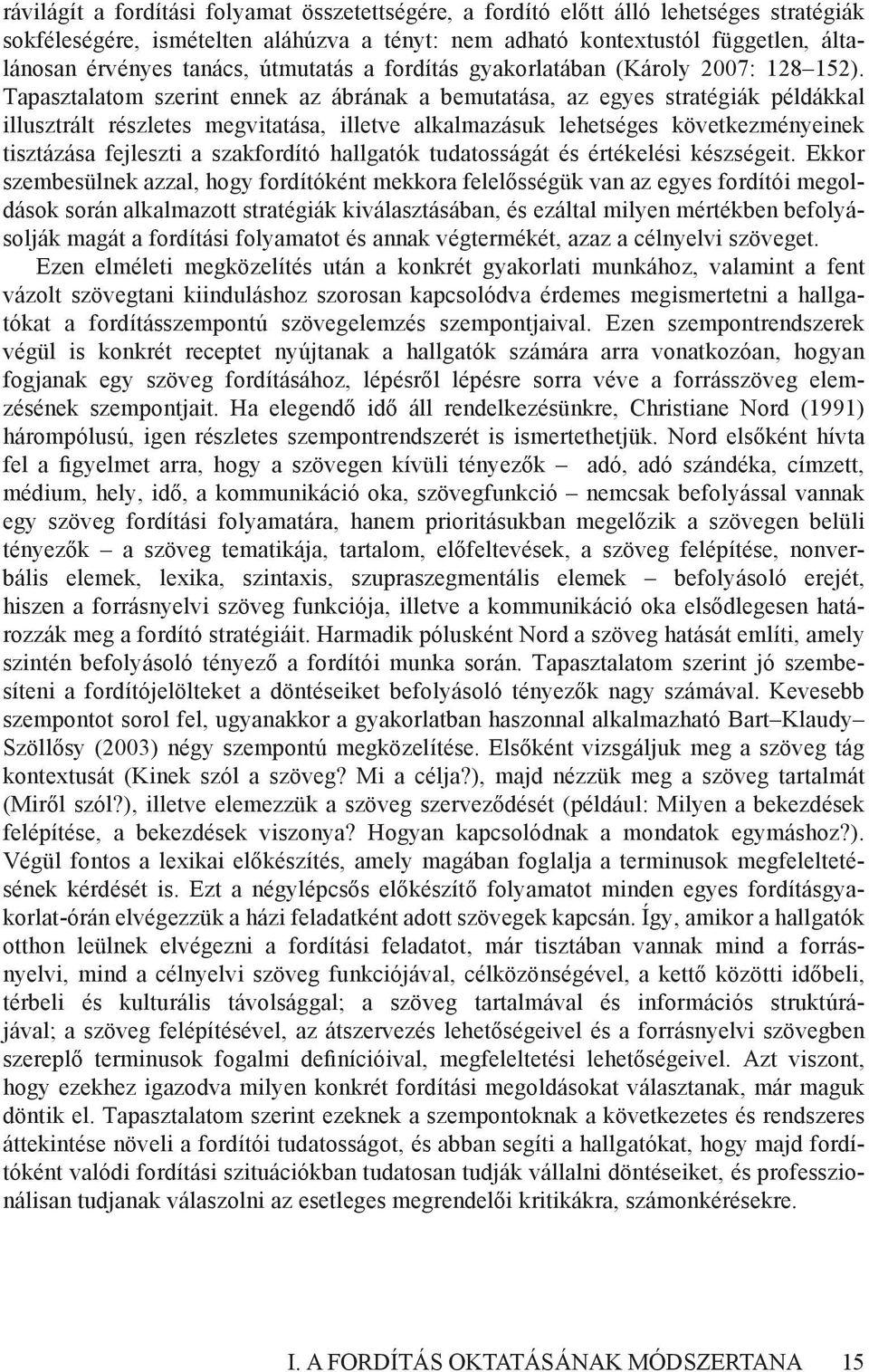 rávilágít a fordítási folyamat összetettségére, a fordító előtt álló lehetséges stratégiák sokféleségére, ismételten aláhúzva a tényt: nem adható kontextustól független, általánosan érvényes tanács, útmutatás a fordítás gyakorlatában (Károly 2007: 128–152). Tapasztalatom szerint ennek az ábrának a bemutatása, az egyes stratégiák példákkal illusztrált részletes megvitatása, illetve alkalmazásuk lehetséges következményeinek tisztázása fejleszti a szakfordító hallgatók tudatosságát és értékelési készségeit. Ekkor szembesülnek azzal, hogy fordítóként mekkora felelősségük van az egyes fordítói megoldások során alkalmazott stratégiák kiválasztásában, és ezáltal milyen mértékben befolyásolják magát a fordítási folyamatot és annak végtermékét, azaz a célnyelvi szöveget.

Ezen elméleti megközelítés után a konkrét gyakorlati munkához, valamint a fent vázolt szövegtani kiinduláshoz szorosan kapcsolódva érdemes megismertetni a hallgatókat a fordításszempontú szövegelemzés szempontjaival. Ezen szempontrendszerek végül is konkrét receptet nyújtanak a hallgatók számára arra vonatkozóan, hogyan fogjanak egy szöveg fordításához, lépésről lépésre sorra véve a forrásszöveg elemzésének szempontjait. Ha elegendő idő áll rendelkezésünkre, Christiane Nord (1991) hárompólusú, igen részletes szempontrendszerét is ismertethetjük. Nord elsőként hívta fel a figyelmet arra, hogy a szövegen kívüli tényezők – adó, adó szándéka, címzett, médium, hely, idő, a kommunikáció oka, szövegfunkció – nemcsak befolyással vannak egy szöveg fordítási folyamatára, hanem prioritásukban megelőzik a szövegen belüli tényezők – a szöveg tematikája, tartalom, előfeltevések, a szöveg felépítése, nonverbális elemek, lexika, szintaxis, szupraszegmentális elemek – befolyásoló erejét, hiszen a forrásnyelvi szöveg funkciója, illetve a kommunikáció oka elsődlegesen határozzák meg a fordító stratégiáit. Harmadik pólusként Nord a szöveg hatását említi, amely szintén befolyásoló tényező a fordítói munka során. Tapasztalatom szerint jó szembesíteni a fordítójelölteket a döntéseiket befolyásoló tényezők nagy számával. Kevesebb szempontot sorol fel, ugyanakkor a gyakorlatban haszonnal alkalmazható Bart–Klaudy–Szöllősy (2003) négy szempontú megközelítése. Elsőként vizsgáljuk meg a szöveg tág kontextusát (Kinek szól a szöveg? Mi a célja?), majd nézzük meg a szöveg tartalmát (Miről szól?), illetve elemezzük a szöveg szerveződését (például: Milyen a bekezdések felépítése, a bekezdések viszonya? Hogyan kapcsolódnak a mondatok egymáshoz?). Végül fontos a lexikai előkészítés, amely magában foglalja a terminusok megfeleltetésének kérdését is. Ezt a négylépcsős előkészítő folyamatot minden egyes fordításgyakorlat-órán elvégezzük a házi feladatként adott szövegek kapcsán. Így, amikor a hallgatók otthon leülnek elvégezni a fordítási feladatot, már tisztában vannak mind a forrásnyelvi, mind a célnyelvi szöveg funkciójával, célközönségével, a kettő közötti időbeli, térbeli és kulturális távolsággal; a szöveg tartalmával és információs struktúrájával; a szöveg felépítésével, az átszervezés lehetőségeivel és a forrásnyelvi szövegben szereplő terminusok fogalmi definícióival, megfeleltetési lehetőségeivel. Azt viszont, hogy ezekhez igazodva milyen konkrét fordítási megoldásokat választanak, már maguk döntik el. Tapasztalatom szerint ezeknek a szempontoknak a következetes és rendszeres áttekintése növeli a fordítói tudatosságot, és abban segíti a hallgatókat, hogy majd fordítóként valódi fordítási szituációkban tudatosan tudják vállalni döntéseiket, és professzionálisan tudjanak válaszolni az esetleges megrendelői kritikákra, számonkérésekre.

I. A FORDÍTÁS OKTATÁSÁNAK MÓDSZERTANA 15